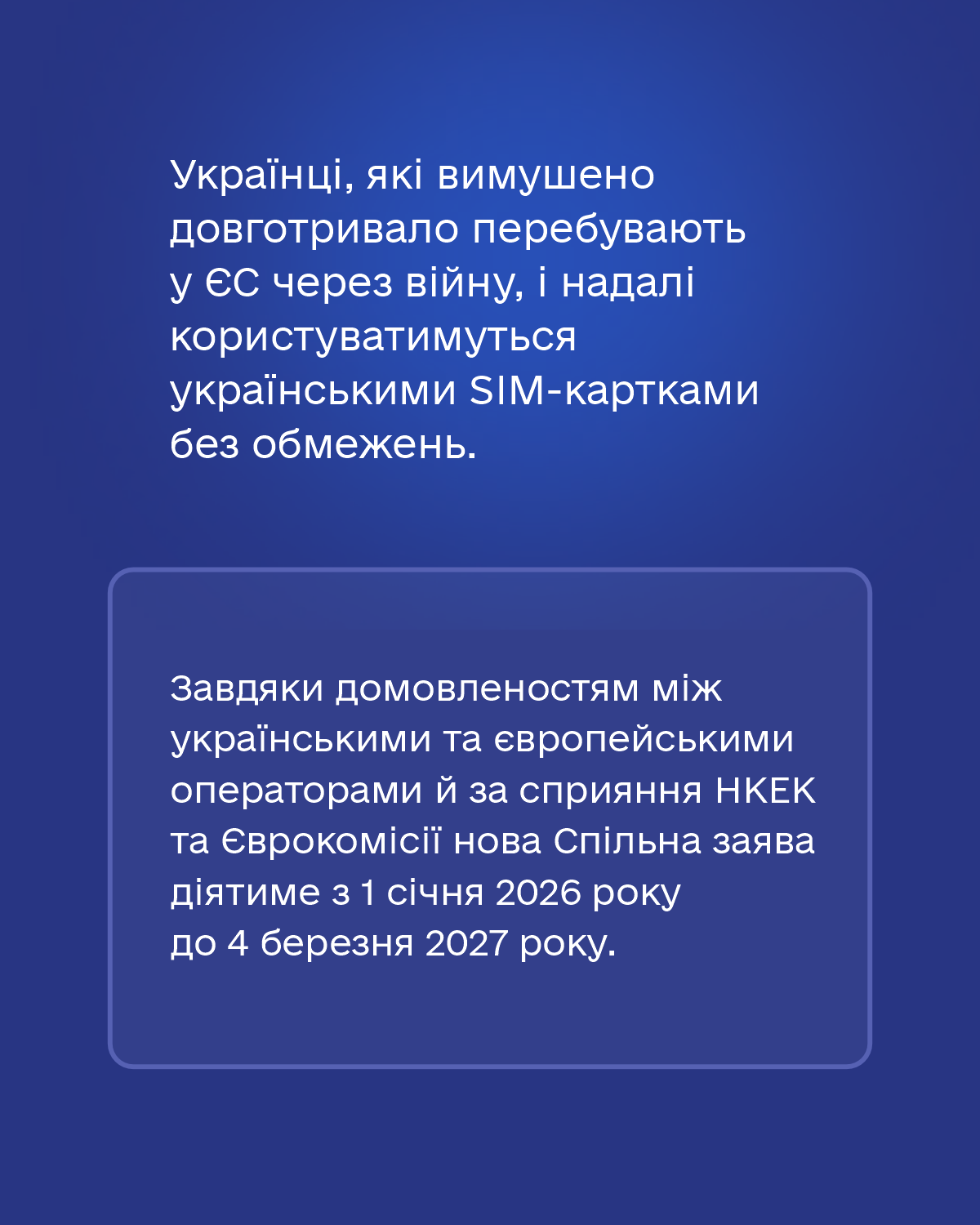 Українці, які вимушено довготривало перебувають у ЄС через війну, і надалі користуватимуться українськими SIM-картками без обмежень.

Завдяки домовленостям між українськими та європейськими операторами й за сприяння НКЕК та Єврокомісії нова Спільна заява діятиме з 1 січня 2026 року до 4 березня 2027 року.